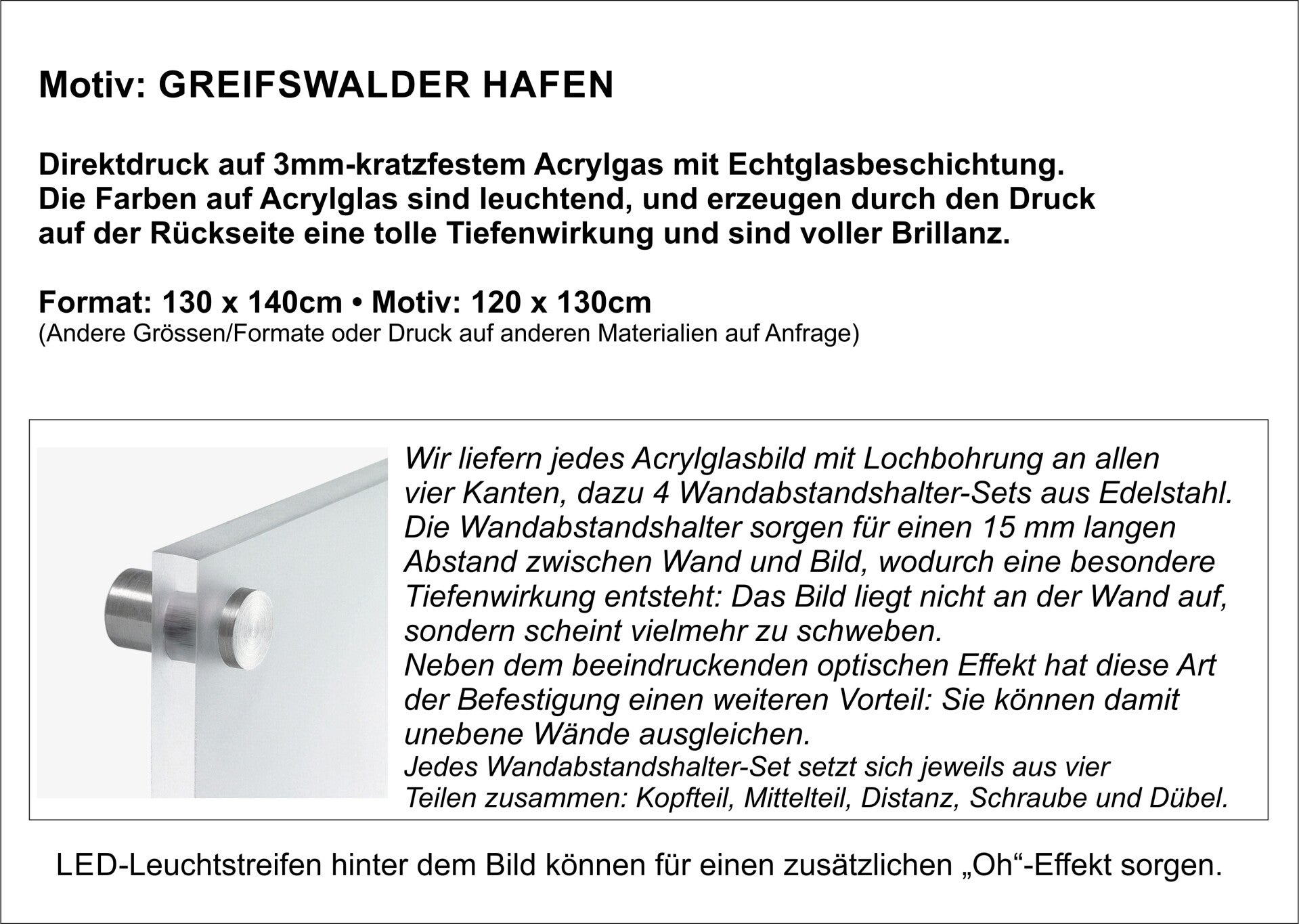 Motiv: GREIFSWALDER HAFEN

Direktdruck auf 3mm-kratzfestem Acrylgas mit Echtglasbeschichtung. Die Farben auf Acrylglas sind leuchtend, und erzeugen durch den Druck auf der Rückseite eine tolle Tiefenwirkung und sind voller Brillanz.

Format: 130 x 140cm • Motiv: 120 x 130cm
(Andere Grössen/Formate oder Druck auf anderen Materialien auf Anfrage)

Wir liefern jedes Acrylglasbild mit Lochbohrung an allen vier Kanten, dazu 4 Wandabstandshalter-Sets aus Edelstahl. Die Wandabstandshalter sorgen für einen 15 mm langen Abstand zwischen Wand und Bild, wodurch eine besondere Tiefenwirkung entsteht: Das Bild liegt nicht an der Wand auf, sondern scheint vielmehr zu schweben.
Neben dem beeindruckenden optischen Effekt hat diese Art der Befestigung einen weiteren Vorteil: Sie können damit unebene Wände ausgleichen.
Jedes Wandabstandshalter-Set setzt sich jeweils aus vier Teilen zusammen: Kopfteil, Mittelteil, Distanz, Schraube und Dübel.

LED-Leuchtstreifen hinter dem Bild können für einen zusätzlichen „Oh“-Effekt sorgen.